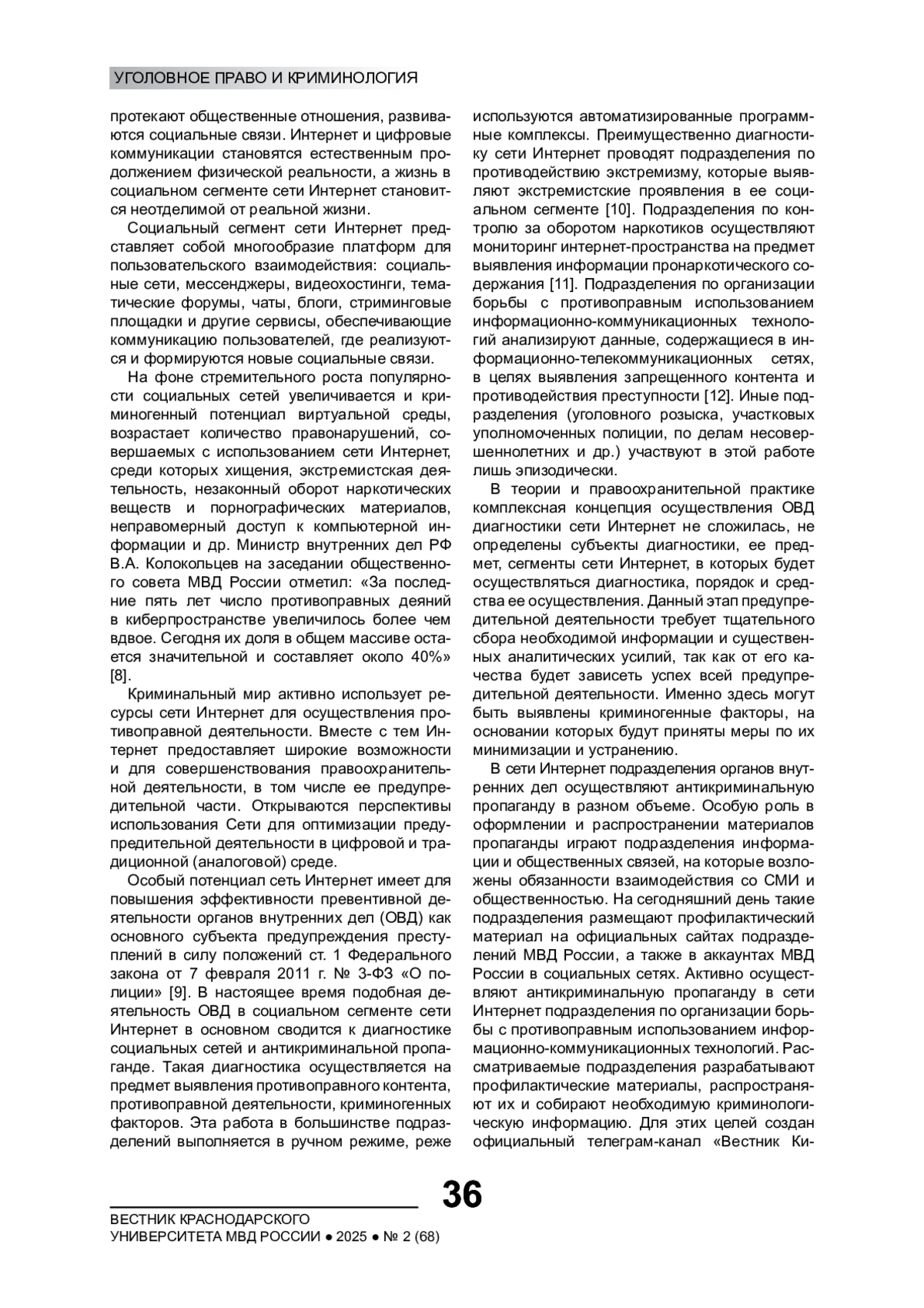 УГОЛОВНОЕ ПРАВО И КРИМИНОЛОГИЯ

протекают общественные отношения, развиваются социальные связи. Интернет и цифровые коммуникации становятся естественным продолжением физической реальности, а жизнь в социальном сегменте сети Интернет становится неотделимой от реальной жизни.

Социальный сегмент сети Интернет представляет собой многообразие платформ для пользовательского взаимодействия: социальные сети, мессенджеры, видеохостинги, тематические форумы, чаты, блоги, стриминговые площадки и другие сервисы, обеспечивающие коммуникацию пользователей, где реализуются и формируются новые социальные связи.

На фоне стремительного роста популярности социальных сетей увеличивается и криминогенный потенциал виртуальной среды, возрастает количество правонарушений, совершаемых с использованием сети Интернет, среди которых хищения, экстремистская деятельность, незаконный оборот наркотических веществ и порнографических материалов, неправомерный доступ к компьютерной информации и др. Министр внутренних дел РФ В.А. Колокольцев на заседании общественного совета МВД России отметил: «За последние пять лет число противоправных деяний в киберпространстве увеличилось более чем вдвое. Сегодня их доля в общем массиве остается значительной и составляет около 40%» [8].

Криминальный мир активно использует ресурсы сети Интернет для осуществления противоправной деятельности. Вместе с тем Интернет предоставляет широкие возможности и для совершенствования правоохранительной деятельности, в том числе ее предупредительной части. Открываются перспективы использования Сети для оптимизации предупредительной деятельности в цифровой и традиционной (аналоговой) среде.

Особый потенциал сеть Интернет имеет для повышения эффективности превентивной деятельности органов внутренних дел (ОВД) как основного субъекта предупреждения преступлений в силу положений ст. 1 Федерального закона от 7 февраля 2011 г. № 3-ФЗ «О полиции» [9]. В настоящее время подобная деятельность ОВД в социальном сегменте сети Интернет в основном сводится к диагностике социальных сетей и антикриминальной пропаганде. Такая диагностика осуществляется на предмет выявления противоправного контента, противоправной деятельности, криминогенных факторов. Эта работа в большинстве подразделений выполняется в ручном режиме, реже используются автоматизированные программные комплексы. Преимущественно диагностику сети Интернет проводят подразделения по противодействию экстремизму, которые выявляют экстремистские проявления в ее социальном сегменте [10]. Подразделения по контролю за оборотом наркотиков осуществляют мониторинг интернет-пространства на предмет выявления информации пронаркотического содержания [11]. Подразделения по организации борьбы с противоправным использованием информационно-коммуникационных технологий анализируют данные, содержащиеся в информационно-телекоммуникационных сетях, в целях выявления запрещенного контента и противодействия преступности [12]. Иные подразделения (уголовного розыска, участковых уполномоченных полиции, по делам несовершеннолетних и др.) участвуют в этой работе лишь эпизодически.

В теории и правоохранительной практике комплексная концепция осуществления ОВД диагностики сети Интернет не сложилась, не определены субъекты диагностики, ее предмет, сегменты сети Интернет, в которых будет осуществляться диагностика, порядок и средства ее осуществления. Данный этап предупредительной деятельности требует тщательного сбора необходимой информации и существенных аналитических усилий, так как от его качества будет зависеть успех всей предупредительной деятельности. Именно здесь могут быть выявлены криминогенные факторы, на основании которых будут приняты меры по их минимизации и устранению.

В сети Интернет подразделения органов внутренних дел осуществляют антикриминальную пропаганду в разном объеме. Особую роль в оформлении и распространении материалов пропаганды играют подразделения информации и общественных связей, на которые возложены обязанности взаимодействия со СМИ и общественностью. На сегодняшний день такие подразделения размещают профилактический материал на официальных сайтах подразделений МВД России, а также в аккаунтах МВД России в социальных сетях. Активно осуществляют антикриминальную пропаганду в сети Интернет подразделения по организации борьбы с противоправным использованием информационно-коммуникационных технологий. Рассматриваемые подразделения разрабатывают профилактические материалы, распространяют их и собирают необходимую криминологическую информацию. Для этих целей создан официальный телеграм-канал «Вестник Ки-

36

ВЕСТНИК КРАСНОДАРСКОГО
УНИВЕРСИТЕТА МВД РОССИИ ● 2025 ● № 2 (68)